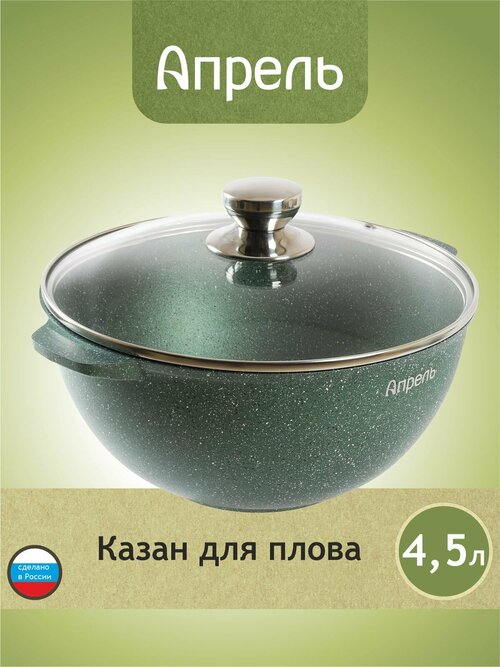 Апрель

Апрель

сделано в России

Казан для плова

4,5л